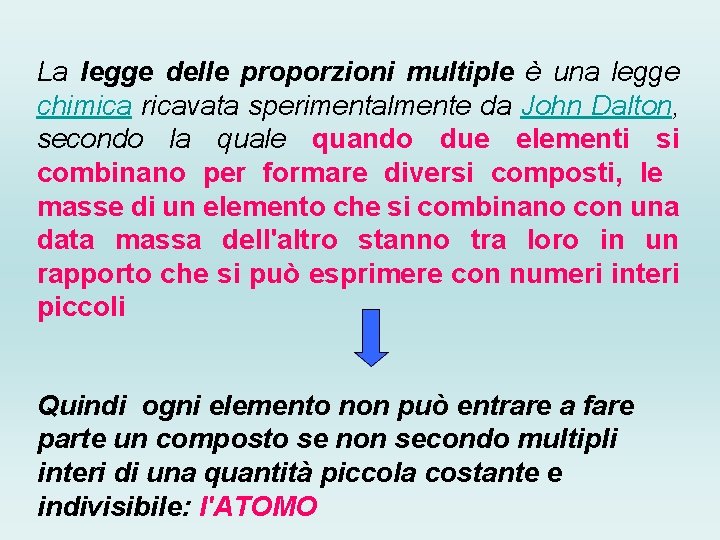 La legge delle proporzioni multiple è una legge chimica ricavata sperimentalmente da John Dalton, secondo la quale quando due elementi si combinano per formare diversi composti, le masse di un elemento che si combinano con una data massa dell'altro stanno tra loro in un rapporto che si può esprimere con numeri interi piccoli

Quindi ogni elemento non può entrare a fare parte un composto se non secondo multipli interi di una quantità piccola costante e indivisibile: l'ATOMO